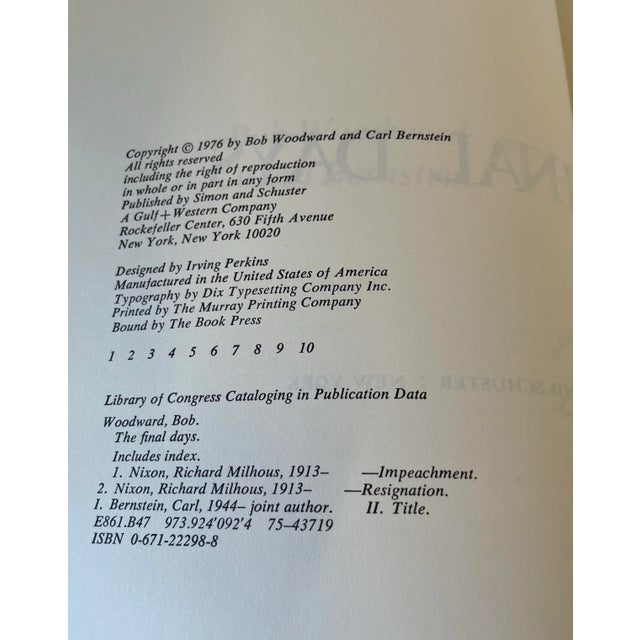 Copyright © 1976 by Bob Woodward and Carl Bernstein
All rights reserved
including the right of reproduction
in whole or in part in any form
Published by Simon and Schuster
A Gulf+Western Company
Rockefeller Center, 630 Fifth Avenue
New York, New York 10020

Designed by Irving Perkins
Manufactured in the United States of America
Typography by Dix Typesetting Company Inc.
Printed by The Murray Printing Company
Bound by The Book Press

1 2 3 4 5 6 7 8 9 10

Library of Congress Cataloging in Publication Data

Woodward, Bob.
The final days.
Includes index.
1. Nixon, Richard Milhous, 1913– —Impeachment.
2. Nixon, Richard Milhous, 1913– —Resignation.
I. Bernstein, Carl, 1944– joint author. II. Title.
E861.B47 973.924'092'4 75–43719
ISBN 0-671-22298-8